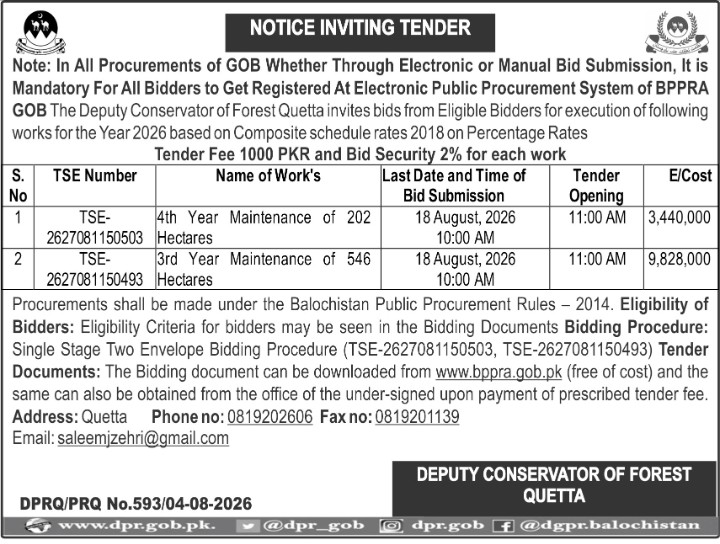 NOTICE INVITING TENDER

Note: In All Procurements of GOB Whether Through Electronic or Manual Bid Submission, It is Mandatory For All Bidders to Get Registered At Electronic Public Procurement System of BPPRA GOB The Deputy Conservator of Forest Quetta invites bids from Eligible Bidders for execution of following works for the Year 2026 based on Composite schedule rates 2018 on Percentage Rates

Tender Fee 1000 PKR and Bid Security 2% for each work

| S. No | TSE Number | Name of Work's | Last Date and Time of Bid Submission | Tender Opening | E/Cost |
|---|---|---|---|---|---|
| 1 | TSE-2627081150503 | 4th Year Maintenance of 202 Hectares | 18 August, 2026 10:00 AM | 11:00 AM | 3,440,000 |
| 2 | TSE-2627081150493 | 3rd Year Maintenance of 546 Hectares | 18 August, 2026 10:00 AM | 11:00 AM | 9,828,000 |

Procurements shall be made under the Balochistan Public Procurement Rules – 2014. Eligibility of Bidders: Eligibility Criteria for bidders may be seen in the Bidding Documents Bidding Procedure: Single Stage Two Envelope Bidding Procedure (TSE-2627081150503, TSE-2627081150493) Tender Documents: The Bidding document can be downloaded from www.bppra.gob.pk (free of cost) and the same can also be obtained from the office of the under-signed upon payment of prescribed tender fee.

Address: Quetta Phone no: 0819202606 Fax no: 0819201139

Email: saleemjzehri@gmail.com

DEPUTY CONSERVATOR OF FOREST QUETTA

DPRQ/PRQ No.593/04-08-2026

www.dpr.gob.pk. @dpr_gob dpr.gob @dgpr.balochistan